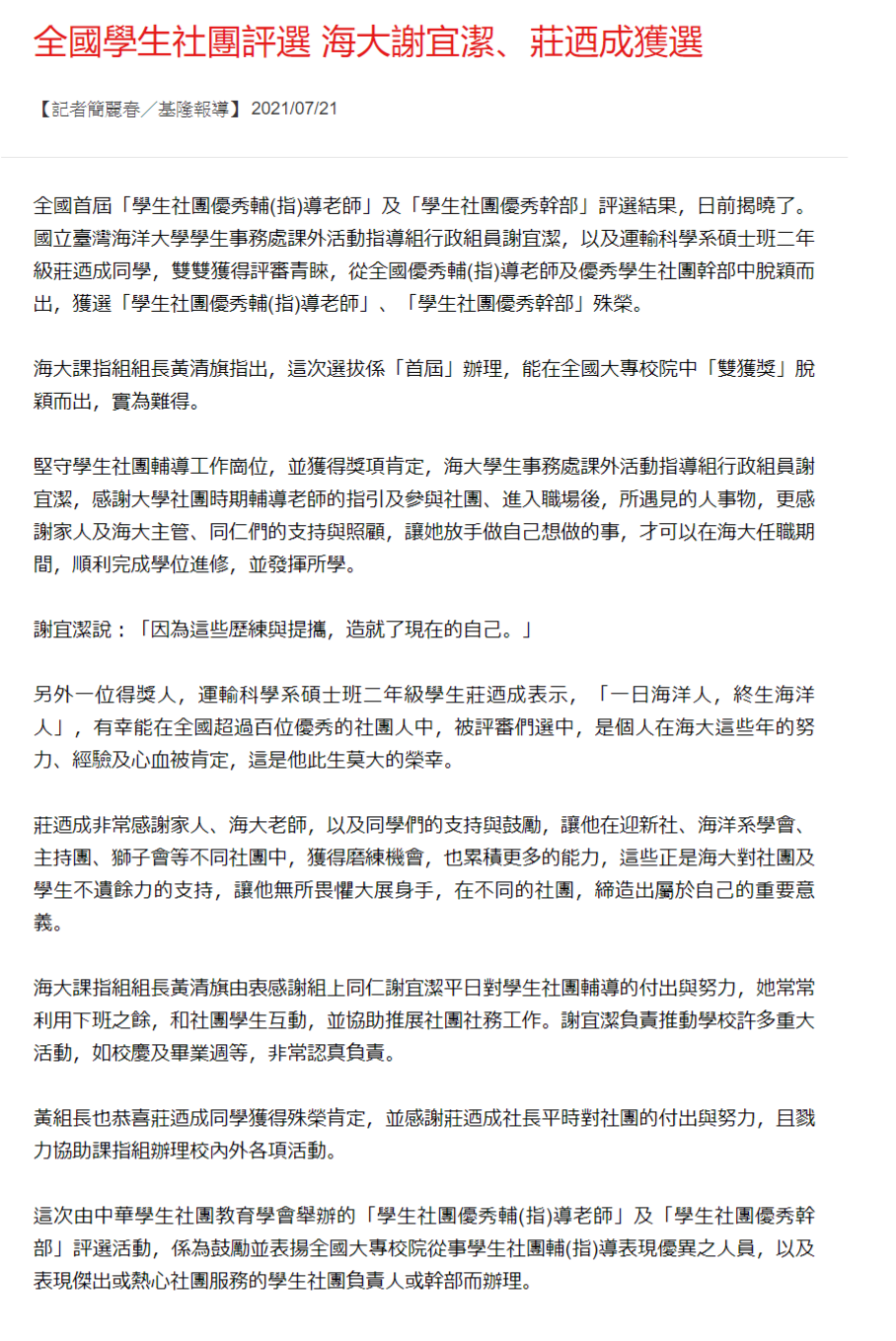 全國學生社團評選 海大謝宜潔、莊迺成獲選

【記者簡麗春／基隆報導】2021/07/21

全國首屆「學生社團優秀輔(指)導老師」及「學生社團優秀幹部」評選結果，日前揭曉了。國立臺灣海洋大學學生事務處課外活動指導組行政組員謝宜潔，以及運輸科學系碩士班二年級莊迺成同學，雙雙獲得評審青睞，從全國優秀輔(指)導老師及優秀學生社團幹部中脫穎而出，獲選「學生社團優秀輔(指)導老師」、「學生社團優秀幹部」殊榮。

海大課指組組長黃清旗指出，這次選拔係「首屆」辦理，能在全國大專校院中「雙獲獎」脫穎而出，實為難得。

堅守學生社團輔導工作崗位，並獲得獎項肯定，海大學生事務處課外活動指導組行政組員謝宜潔，感謝大學社團時期輔導老師的指引及參與社團、進入職場後，所遇見的人事物，更感謝家人及海大主管、同仁們的支持與照顧，讓她放手做自己想做的事，才可以在海大任職期間，順利完成學位進修，並發揮所學。

謝宜潔說：「因為這些歷練與提攜，造就了現在的自己。」

另外一位得獎人，運輸科學系碩士班二年級學生莊迺成表示，「一日海洋人，終生海洋人」，有幸能在全國超過百位優秀的社團人中，被評審們選中，是個人在海大這些年的努力、經驗及心血被肯定，這是他此生莫大的榮幸。

莊迺成非常感謝家人、海大老師，以及同學們的支持與鼓勵，讓他在迎新社、海洋系學會、主持團、獅子會等不同社團中，獲得磨練機會，也累積更多的能力，這些正是海大對社團及學生不遺餘力的支持，讓他無所畏懼大展身手，在不同的社團，締造出屬於自己的重要意義。

海大課指組組長黃清旗由衷感謝組上同仁謝宜潔平日對學生社團輔導的付出與努力，她常常利用下班之餘，和社團學生互動，並協助推展社團社務工作。謝宜潔負責推動學校許多重大活動，如校慶及畢業週等，非常認真負責。

黃組長也恭喜莊迺成同學獲得殊榮肯定，並感謝莊迺成社長平時對社團的付出與努力，且戮力協助課指組辦理校內外各項活動。

這次由中華學生社團教育學會舉辦的「學生社團優秀輔(指)導老師」及「學生社團優秀幹部」評選活動，係為鼓勵並表揚全國大專校院從事學生社團輔(指)導表現優異之人員，以及表現傑出或熱心社團服務的學生社團負責人或幹部而辦理。